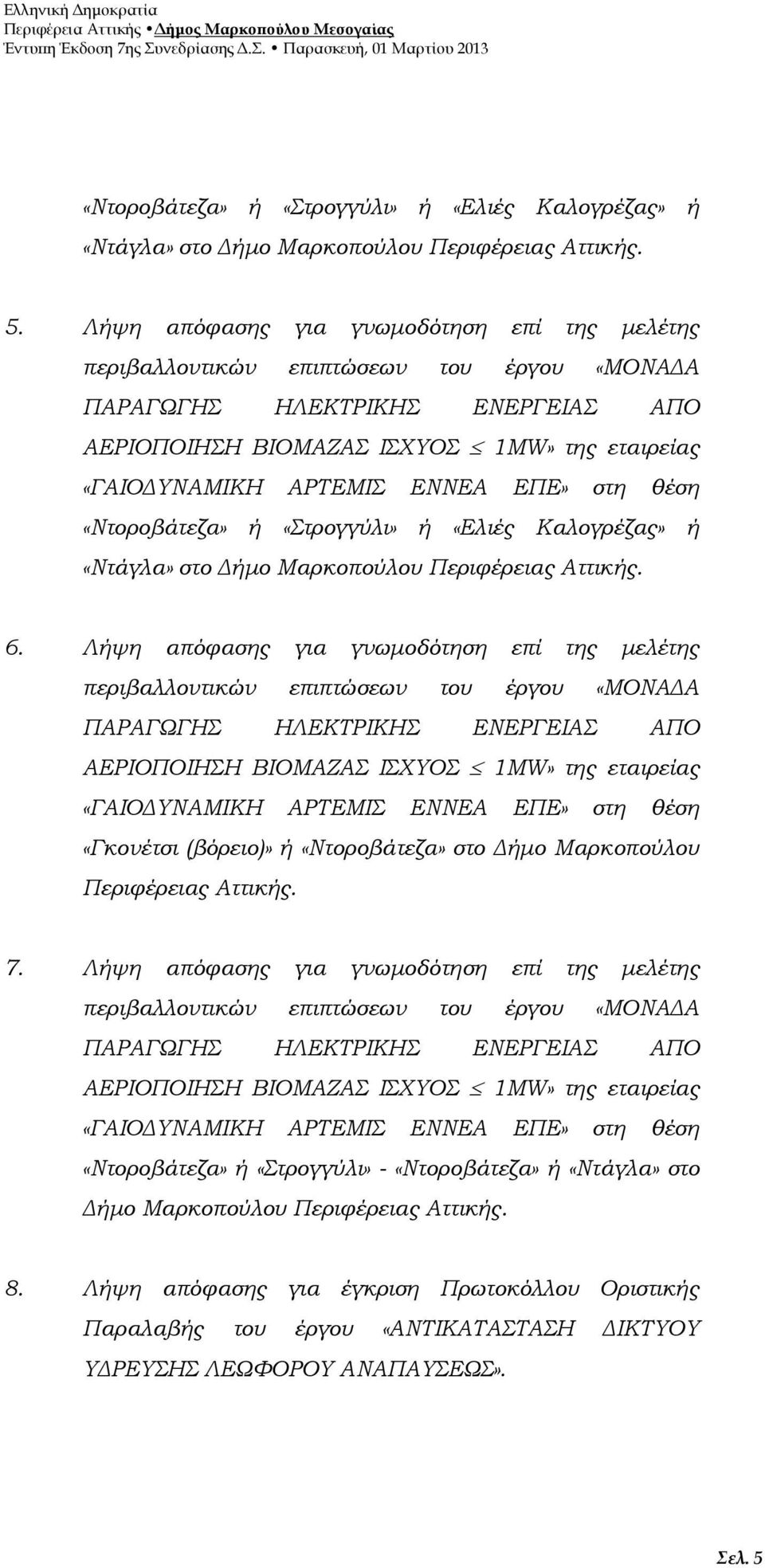 Ελληνική Δημοκρατία
Περιφέρεια Αττικής • Δήμος Μαρκοπούλου Μεσογαίας
Έντυπη Έκδοση 7ης Συνεδρίασης Δ.Σ. • Παρασκευή, 01 Μαρτίου 2013

«Ντοροβάτεζα» ή «Στρογγύλι» ή «Ελιές Καλογρέζας» ή «Ντάγλα» στο Δήμο Μαρκοπούλου Περιφέρειας Αττικής.

5. Λήψη απόφασης για γνωμοδότηση επί της μελέτης περιβαλλοντικών επιπτώσεων του έργου «ΜΟΝΑΔΑ ΠΑΡΑΓΩΓΗΣ ΗΛΕΚΤΡΙΚΗΣ ΕΝΕΡΓΕΙΑΣ ΑΠΟ ΑΕΡΙΟΠΟΙΗΣΗ ΒΙΟΜΑΖΑΣ ΙΣΧΥΟΣ $\leq$ 1MW» της εταιρείας «ΓΑΙΟΔΥΝΑΜΙΚΗ ΑΡΤΕΜΙΣ ΕΝΝΕΑ ΕΠΕ» στη θέση «Ντοροβάτεζα» ή «Στρογγύλι» ή «Ελιές Καλογρέζας» ή «Ντάγλα» στο Δήμο Μαρκοπούλου Περιφέρειας Αττικής.

6. Λήψη απόφασης για γνωμοδότηση επί της μελέτης περιβαλλοντικών επιπτώσεων του έργου «ΜΟΝΑΔΑ ΠΑΡΑΓΩΓΗΣ ΗΛΕΚΤΡΙΚΗΣ ΕΝΕΡΓΕΙΑΣ ΑΠΟ ΑΕΡΙΟΠΟΙΗΣΗ ΒΙΟΜΑΖΑΣ ΙΣΧΥΟΣ $\leq$ 1MW» της εταιρείας «ΓΑΙΟΔΥΝΑΜΙΚΗ ΑΡΤΕΜΙΣ ΕΝΝΕΑ ΕΠΕ» στη θέση «Γκονέτσι (βόρειο)» ή «Ντοροβάτεζα» στο Δήμο Μαρκοπούλου Περιφέρειας Αττικής.

7. Λήψη απόφασης για γνωμοδότηση επί της μελέτης περιβαλλοντικών επιπτώσεων του έργου «ΜΟΝΑΔΑ ΠΑΡΑΓΩΓΗΣ ΗΛΕΚΤΡΙΚΗΣ ΕΝΕΡΓΕΙΑΣ ΑΠΟ ΑΕΡΙΟΠΟΙΗΣΗ ΒΙΟΜΑΖΑΣ ΙΣΧΥΟΣ $\leq$ 1MW» της εταιρείας «ΓΑΙΟΔΥΝΑΜΙΚΗ ΑΡΤΕΜΙΣ ΕΝΝΕΑ ΕΠΕ» στη θέση «Ντοροβάτεζα» ή «Στρογγύλι» - «Ντοροβάτεζα» ή «Ντάγλα» στο Δήμο Μαρκοπούλου Περιφέρειας Αττικής.

8. Λήψη απόφασης για έγκριση Πρωτοκόλλου Οριστικής Παραλαβής του έργου «ΑΝΤΙΚΑΤΑΣΤΑΣΗ ΔΙΚΤΥΟΥ ΥΔΡΕΥΣΗΣ ΛΕΩΦΟΡΟΥ ΑΝΑΠΑΥΣΕΩΣ».

Σελ. 5